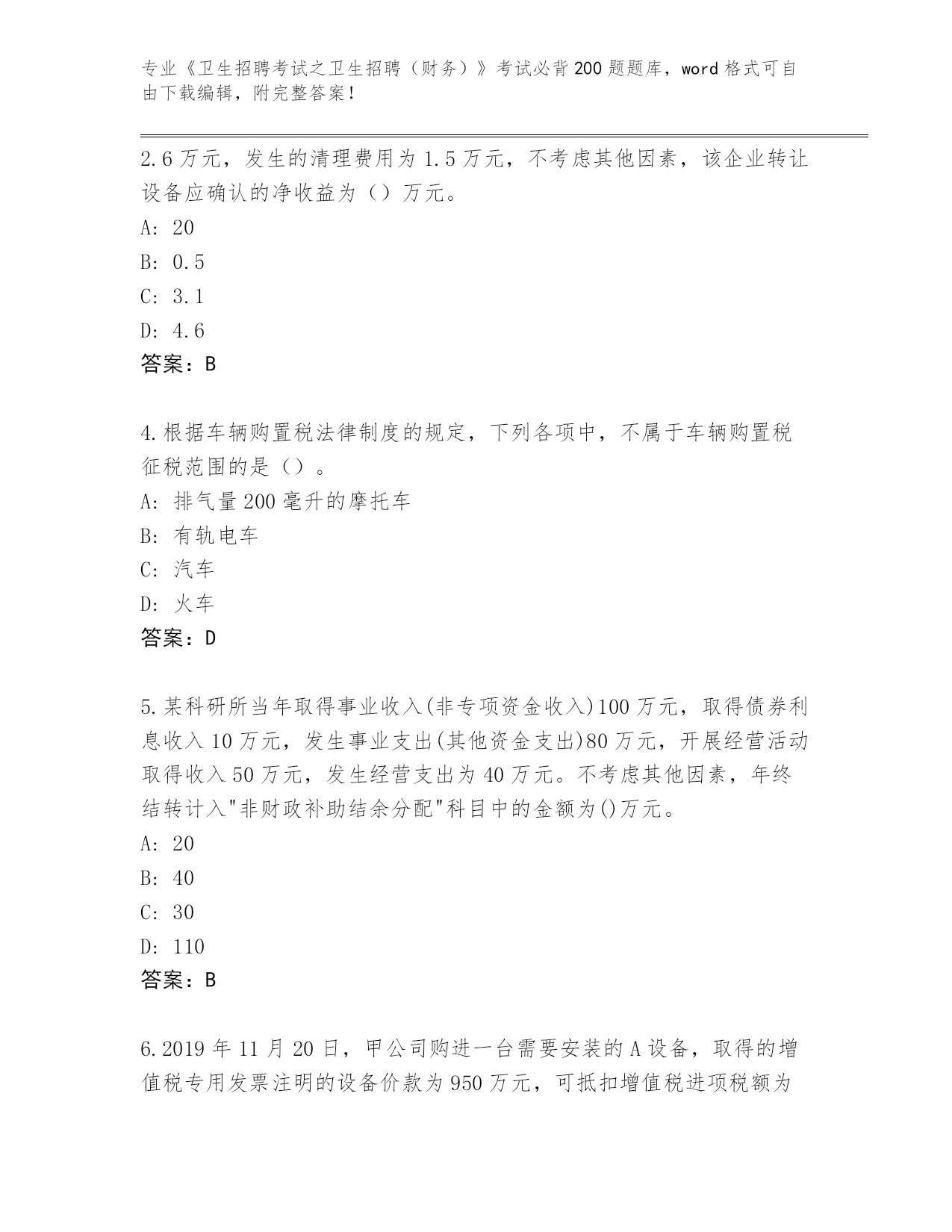 专业《卫生招聘考试之卫生招聘（财务）》考试必背200题题库，word格式可自由下载编辑，附完整答案！

2.6万元，发生的清理费用为1.5万元，不考虑其他因素，该企业转让设备应确认的净收益为（）万元。
A: 20
B: 0.5
C: 3.1
D: 4.6
答案：B

4.根据车辆购置税法律制度的规定，下列各项中，不属于车辆购置税征税范围的是（）。
A: 排气量200毫升的摩托车
B: 有轨电车
C: 汽车
D: 火车
答案：D

5.某科研所当年取得事业收入(非专项资金收入)100万元，取得债券利息收入10万元，发生事业支出(其他资金支出)80万元，开展经营活动取得收入50万元，发生经营支出为40万元。不考虑其他因素，年终结转计入"非财政补助结余分配"科目中的金额为()万元。
A: 20
B: 40
C: 30
D: 110
答案：B

6.2019年11月20日，甲公司购进一台需要安装的A设备，取得的增值税专用发票注明的设备价款为950万元，可抵扣增值税进项税额为